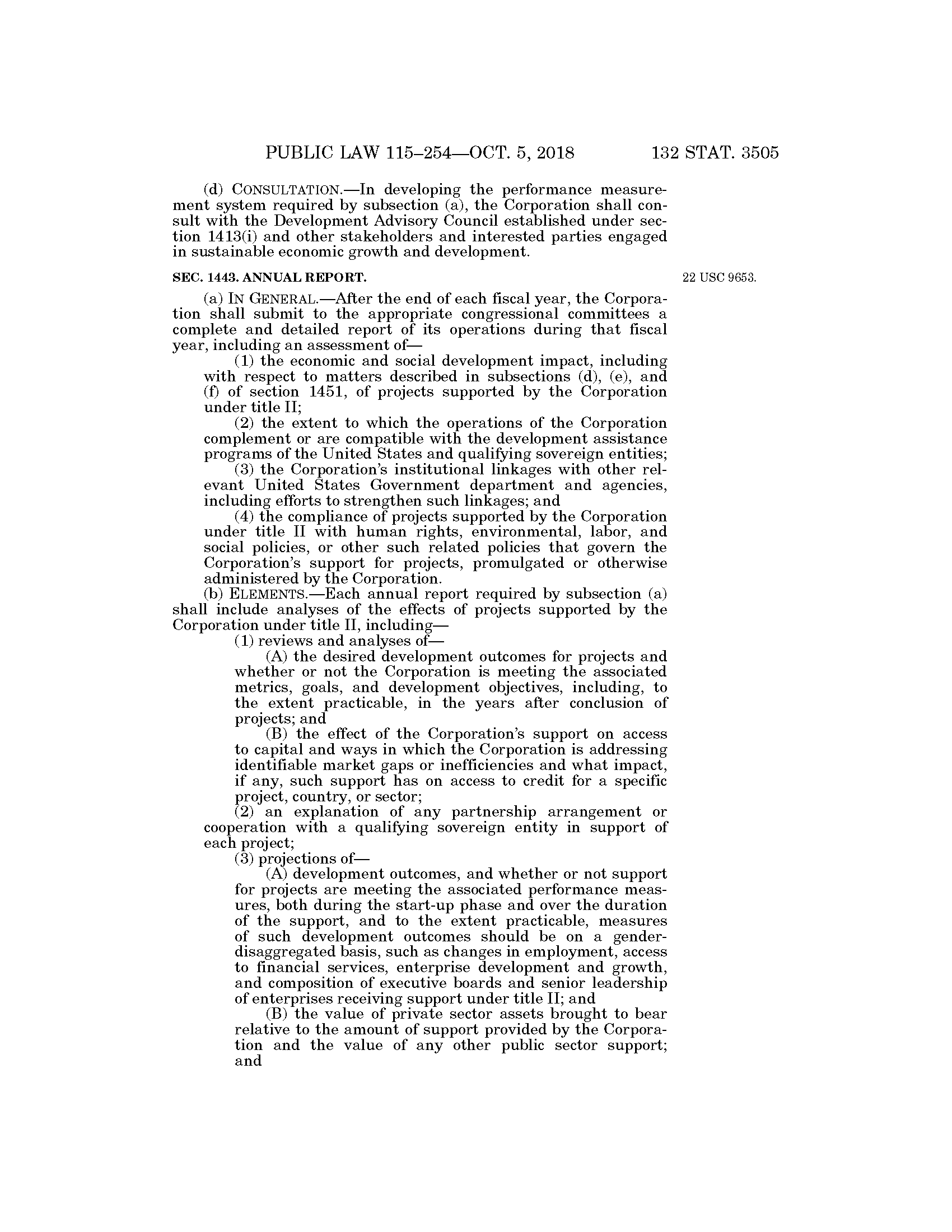 PUBLIC LAW 115–254—OCT. 5, 2018 132 STAT. 3505

(d) CONSULTATION.—In developing the performance measurement system required by subsection (a), the Corporation shall consult with the Development Advisory Council established under section 1413(i) and other stakeholders and interested parties engaged in sustainable economic growth and development.

SEC. 1443. ANNUAL REPORT.

22 USC 9653.

(a) IN GENERAL.—After the end of each fiscal year, the Corporation shall submit to the appropriate congressional committees a complete and detailed report of its operations during that fiscal year, including an assessment of—

(1) the economic and social development impact, including with respect to matters described in subsections (d), (e), and (f) of section 1451, of projects supported by the Corporation under title II;

(2) the extent to which the operations of the Corporation complement or are compatible with the development assistance programs of the United States and qualifying sovereign entities;

(3) the Corporation's institutional linkages with other relevant United States Government department and agencies, including efforts to strengthen such linkages; and

(4) the compliance of projects supported by the Corporation under title II with human rights, environmental, labor, and social policies, or other such related policies that govern the Corporation's support for projects, promulgated or otherwise administered by the Corporation.

(b) ELEMENTS.—Each annual report required by subsection (a) shall include analyses of the effects of projects supported by the Corporation under title II, including—

(1) reviews and analyses of—

(A) the desired development outcomes for projects and whether or not the Corporation is meeting the associated metrics, goals, and development objectives, including, to the extent practicable, in the years after conclusion of projects; and

(B) the effect of the Corporation's support on access to capital and ways in which the Corporation is addressing identifiable market gaps or inefficiencies and what impact, if any, such support has on access to credit for a specific project, country, or sector;

(2) an explanation of any partnership arrangement or cooperation with a qualifying sovereign entity in support of each project;

(3) projections of—

(A) development outcomes, and whether or not support for projects are meeting the associated performance measures, both during the start-up phase and over the duration of the support, and to the extent practicable, measures of such development outcomes should be on a gender-disaggregated basis, such as changes in employment, access to financial services, enterprise development and growth, and composition of executive boards and senior leadership of enterprises receiving support under title II; and

(B) the value of private sector assets brought to bear relative to the amount of support provided by the Corporation and the value of any other public sector support; and